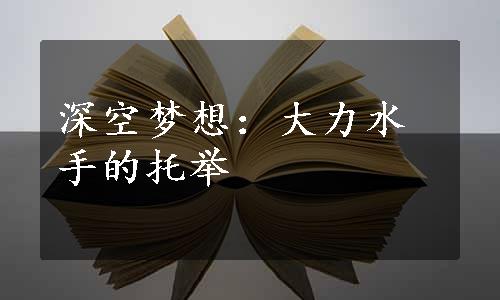 深空梦想：大力水手的托举